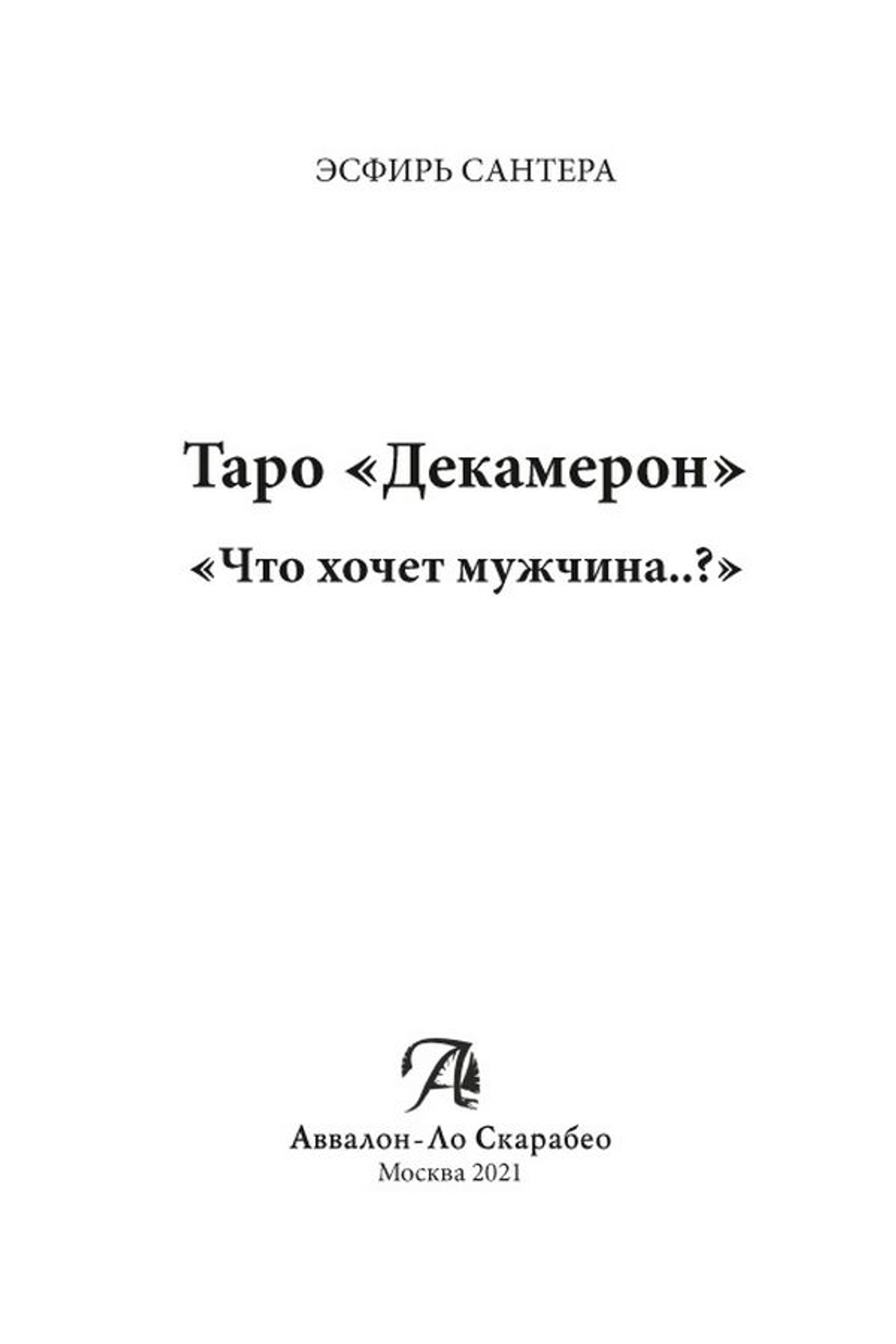 ЭСФИРЬ САНТЕРА

Таро «Декамерон»

«Что хочет мужчина..?»

А

Аввалон-Ло Скарабео
Москва 2021